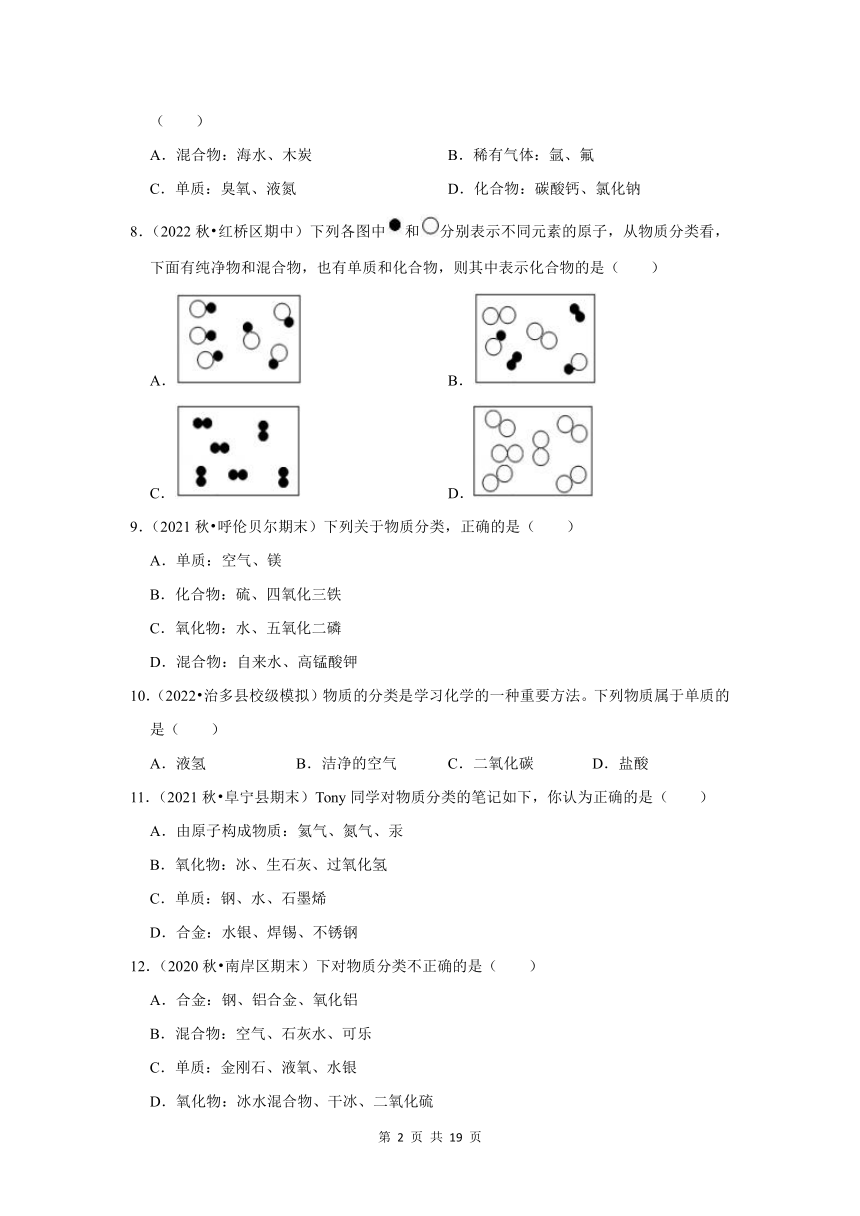 （　　）

A．混合物：海水、木炭　　B．稀有气体：氩、氟

C．单质：臭氧、液氮　　D．化合物：碳酸钙、氯化钠

8．（2022 秋•红桥区期中）下列各图中●和○分别表示不同元素的原子，从物质分类看，下面有纯净物和混合物，也有单质和化合物，则其中表示化合物的是（　　）

A．

B．

C．

D．

9．（2021 秋•呼伦贝尔期末）下列关于物质分类，正确的是（　　）

A．单质：空气、镁

B．化合物：硫、四氧化三铁

C．氧化物：水、五氧化二磷

D．混合物：自来水、高锰酸钾

10．（2022•治多县校级模拟）物质的分类是学习化学的一种重要方法。下列物质属于单质的是（　　）

A．液氢　　B．洁净的空气　　C．二氧化碳　　D．盐酸

11．（2021 秋•阜宁县期末）Tony 同学对物质分类的笔记如下，你认为正确的是（　　）

A．由原子构成物质：氦气、氮气、汞

B．氧化物：冰、生石灰、过氧化氢

C．单质：钢、水、石墨烯

D．合金：水银、焊锡、不锈钢

12．（2020 秋•南岸区期末）下对物质分类不正确的是（　　）

A．合金：钢、铝合金、氧化铝

B．混合物：空气、石灰水、可乐

C．单质：金刚石、液氧、水银

D．氧化物：冰水混合物、干冰、二氧化硫

第 2 页 共 19 页